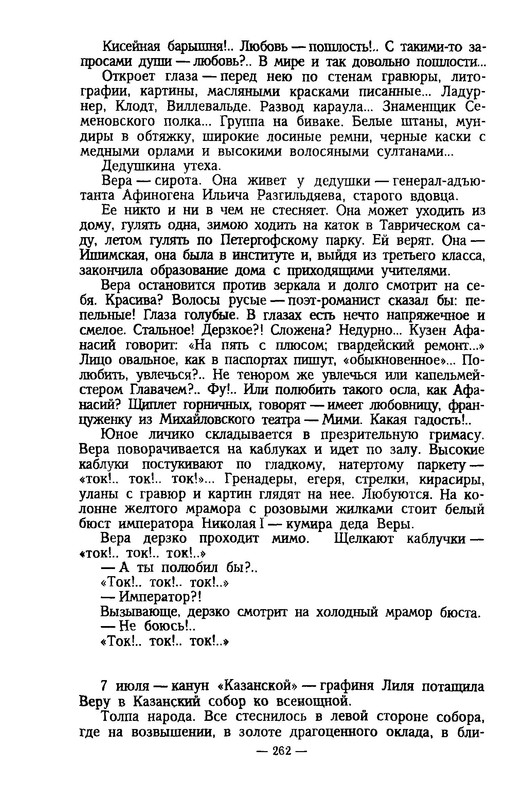 Кисейная барышня!.. Любовь — пошлость!.. С такими-то запросами души — любовь?.. В мире и так довольно пошлости...

Откроет глаза — перед нею по стенам гравюры, литографии, картины, масляными красками писанные... Ладурнер, Клодт, Виллевальде. Развод караула... Знаменщик Семеновского полка... Группа на биваке. Белые штаны, мундиры в обтяжку, широкие лосиные ремни, черные каски с медными орлами и высокими волосяными султанами...

Дедушкина утеха.

Вера — сирота. Она живет у дедушки — генерал-адъютанта Афиногена Ильича Разгильдяева, старого вдовца.

Ее никто и ни в чем не стесняет. Она может уходить из дому, гулять одна, зимою ходить на каток в Таврическом саду, летом гулять по Петергофскому парку. Ей верят. Она — Ишимская, она была в институте и, выйдя из третьего класса, закончила образование дома с приходящими учителями.

Вера остановится против зеркала и долго смотрит на себя. Красива? Волосы русые — поэт-романист сказал бы: пепельные! Глаза голубые. В глазах есть нечто напряженное и смелое. Стальное! Дерзкое?! Сложена? Недурно... Кузен Афанасий говорит: «На пять с плюсом; гвардейский ремонт...» Лицо овальное, как в паспортах пишут, «обыкновенное»... Полюбить, увлечься?.. Не тенором же увлечься или капельмейстером Главачем?.. Фу!.. Или полюбить такого осла, как Афанасий? Щиплет горничных, говорят — имеет любовницу, француженку из Михайловского театра — Мими. Какая гадость!..

Юное личико складывается в презрительную гримасу. Вера поворачивается на каблуках и идет по залу. Высокие каблуки постукивают по гладкому, натертому паркету — «ток!.. ток!.. ток!»... Гренадеры, егеря, стрелки, кирасиры, уланы с гравюр и картин глядят на нее. Любуются. На колонне желтого мрамора с розовыми жилками стоит белый бюст императора Николая I — кумира деда Веры.

Вера дерзко проходит мимо. Щелкают каблучки — «ток!.. ток!.. ток!..»

— А ты полюбил бы?..

«Ток!.. ток!.. ток!..»

— Император?!

Вызывающе, дерзко смотрит на холодный мрамор бюста.

— Не боюсь!..

«Ток!.. ток!.. ток!..»

7 июля — канун «Казанской» — графиня Лиля потащила Веру в Казанский собор ко всенощной.

Толпа народа. Все стеснилось в левой стороне собора, где на возвышении, в золоте драгоценного оклада, в бли-

— 262 —